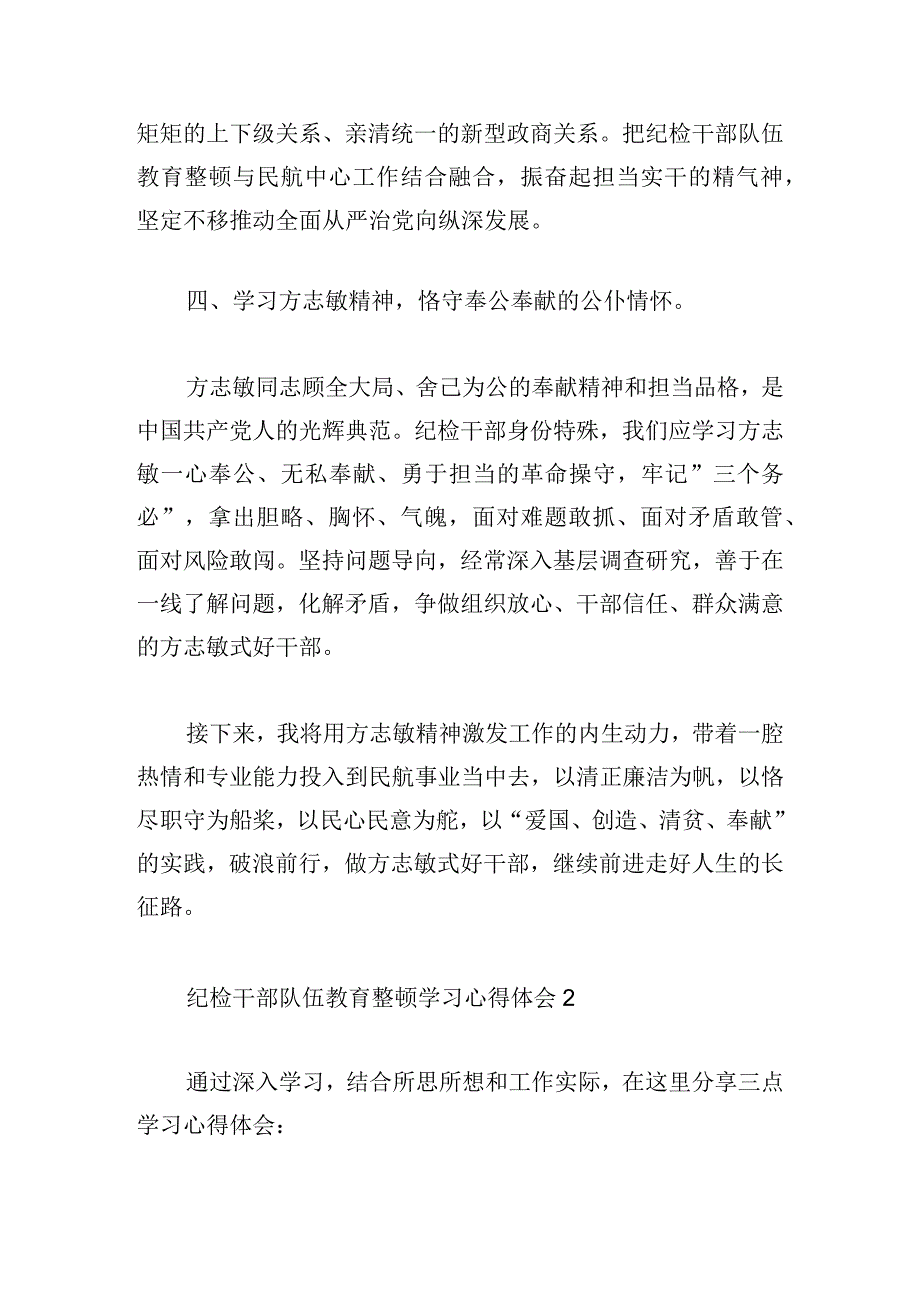 矩矩的上下级关系、亲清统一的新型政商关系。把纪检干部队伍教育整顿与民航中心工作结合融合，振奋起担当实干的精气神，坚定不移推动全面从严治党向纵深发展。

四、学习方志敏精神，恪守奉公奉献的公仆情怀。

方志敏同志顾全大局、舍己为公的奉献精神和担当品格，是中国共产党人的光辉典范。纪检干部身份特殊，我们应学习方志敏一心奉公、无私奉献、勇于担当的革命操守，牢记”三个务必”，拿出胆略、胸怀、气魄，面对难题敢抓、面对矛盾敢管、面对风险敢闯。坚持问题导向，经常深入基层调查研究，善于在一线了解问题，化解矛盾，争做组织放心、干部信任、群众满意的方志敏式好干部。

接下来，我将用方志敏精神激发工作的内生动力，带着一腔热情和专业能力投入到民航事业当中去，以清正廉洁为帆，以恪尽职守为船桨，以民心民意为舵，以“爱国、创造、清贫、奉献”的实践，破浪前行，做方志敏式好干部，继续前进走好人生的长征路。

纪检干部队伍教育整顿学习心得体会2

通过深入学习，结合所思所想和工作实际，在这里分享三点学习心得体会：